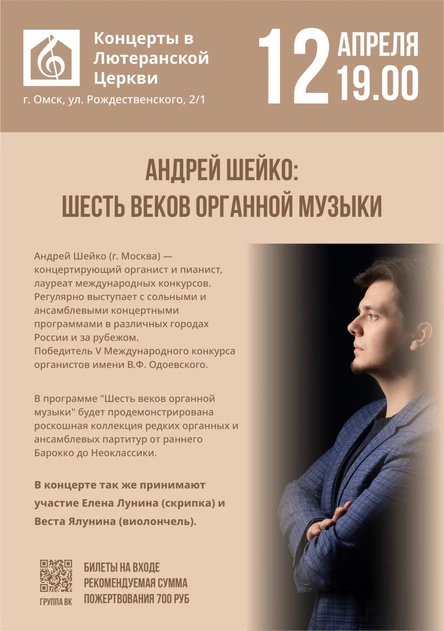 Концерты в Лютеранской Церкви

г. Омск, ул. Рождественского, 2/1

12 АПРЕЛЯ 19.00

АНДРЕЙ ШЕЙКО: ШЕСТЬ ВЕКОВ ОРГАННОЙ МУЗЫКИ

Андрей Шейко (г. Москва) — концертирующий органист и пианист, лауреат международных конкурсов. Регулярно выступает с сольными и ансамблевыми концертными программами в различных городах России и за рубежом.
Победитель V Международного конкурса органистов имени В.Ф. Одоевского.

В программе "Шесть веков органной музыки" будет продемонстрирована роскошная коллекция редких органных и ансамблевых партитур от раннего Барокко до Неоклассики.

В концерте так же принимают участие Елена Лунина (скрипка) и Веста Ялунина (виолончель).

ГРУППА ВК

БИЛЕТЫ НА ВХОДЕ
РЕКОМЕНДУЕМАЯ СУММА
ПОЖЕРТВОВАНИЯ 700 РУБ